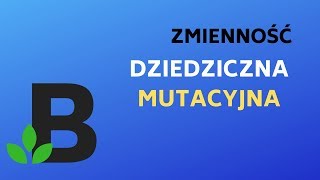 ZMIENNOŚĆ
DZIEDZICZNA
MUTACYJNA
B